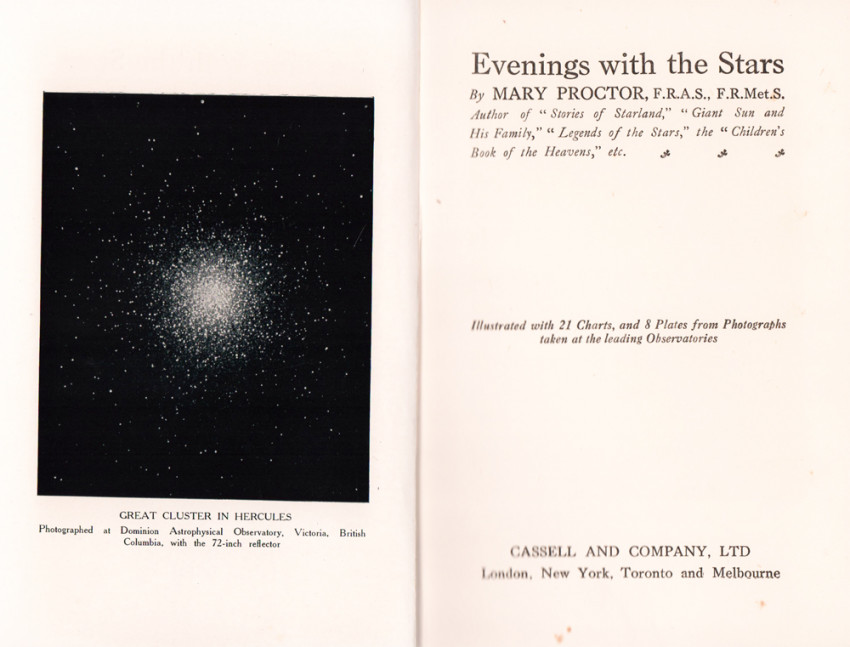 GREAT CLUSTER IN HERCULES
Photographed at Dominion Astrophysical Observatory, Victoria, British Columbia, with the 72-inch reflector

Evenings with the Stars
By MARY PROCTOR, F.R.A.S., F.R.Met.S.
Author of "Stories of Starland," "Giant Sun and His Family," "Legends of the Stars," the "Children's Book of the Heavens," etc.

Illustrated with 21 Charts, and 8 Plates from Photographs taken at the leading Observatories

CASSELL AND COMPANY, LTD
London, New York, Toronto and Melbourne